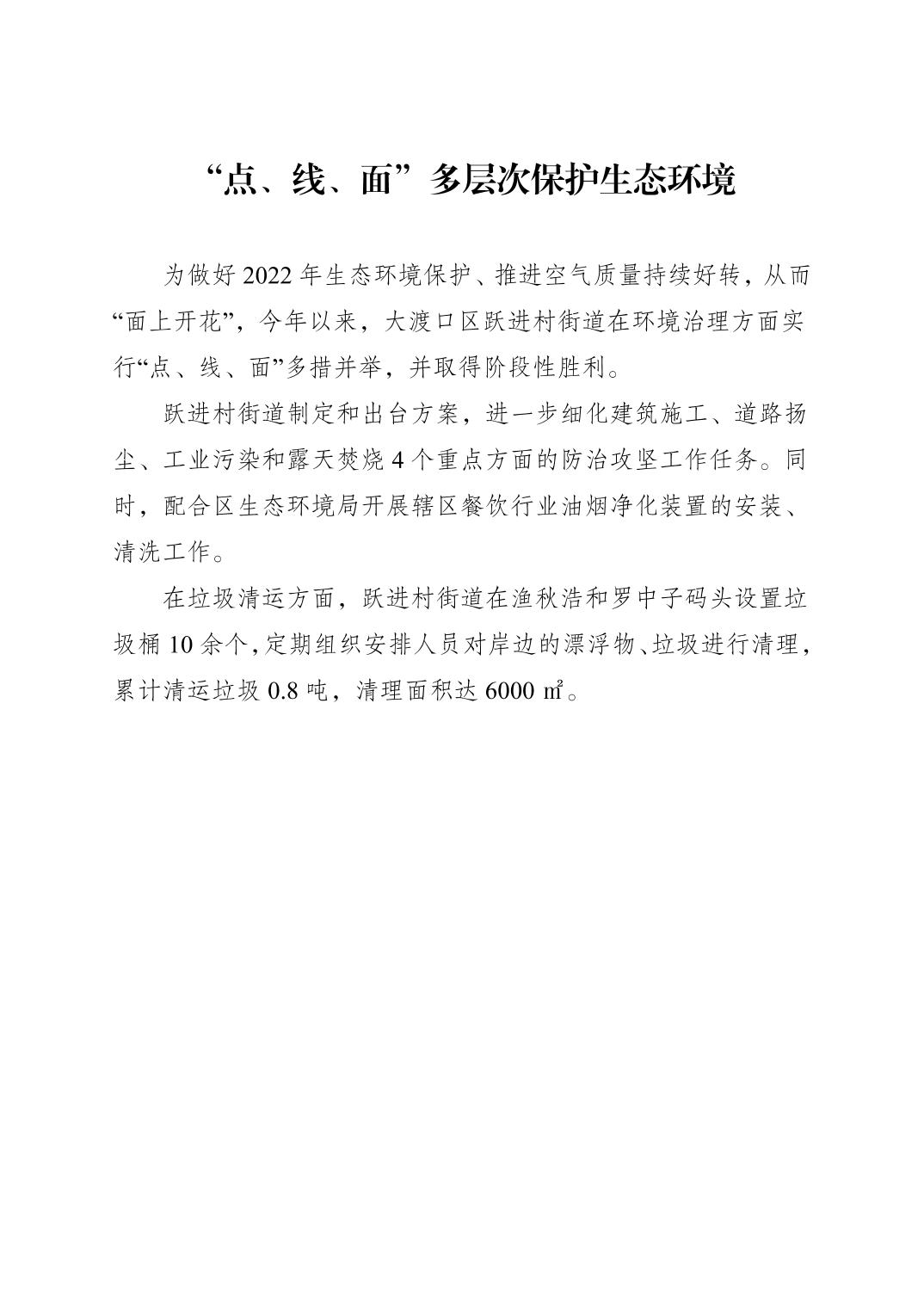 “点、线、面”多层次保护生态环境

为做好 2022 年生态环境保护、推进空气质量持续好转，从而“面上开花”，今年以来，大渡口区跃进村街道在环境治理方面实行“点、线、面”多措并举，并取得阶段性胜利。

跃进村街道制定和出台方案，进一步细化建筑施工、道路扬尘、工业污染和露天焚烧 4 个重点方面的防治攻坚工作任务。同时，配合区生态环境局开展辖区餐饮行业油烟净化装置的安装、清洗工作。

在垃圾清运方面，跃进村街道在渔秋浩和罗中子码头设置垃圾桶 10 余个，定期组织安排人员对岸边的漂浮物、垃圾进行清理，累计清运垃圾 0.8 吨，清理面积达 6000 ㎡。